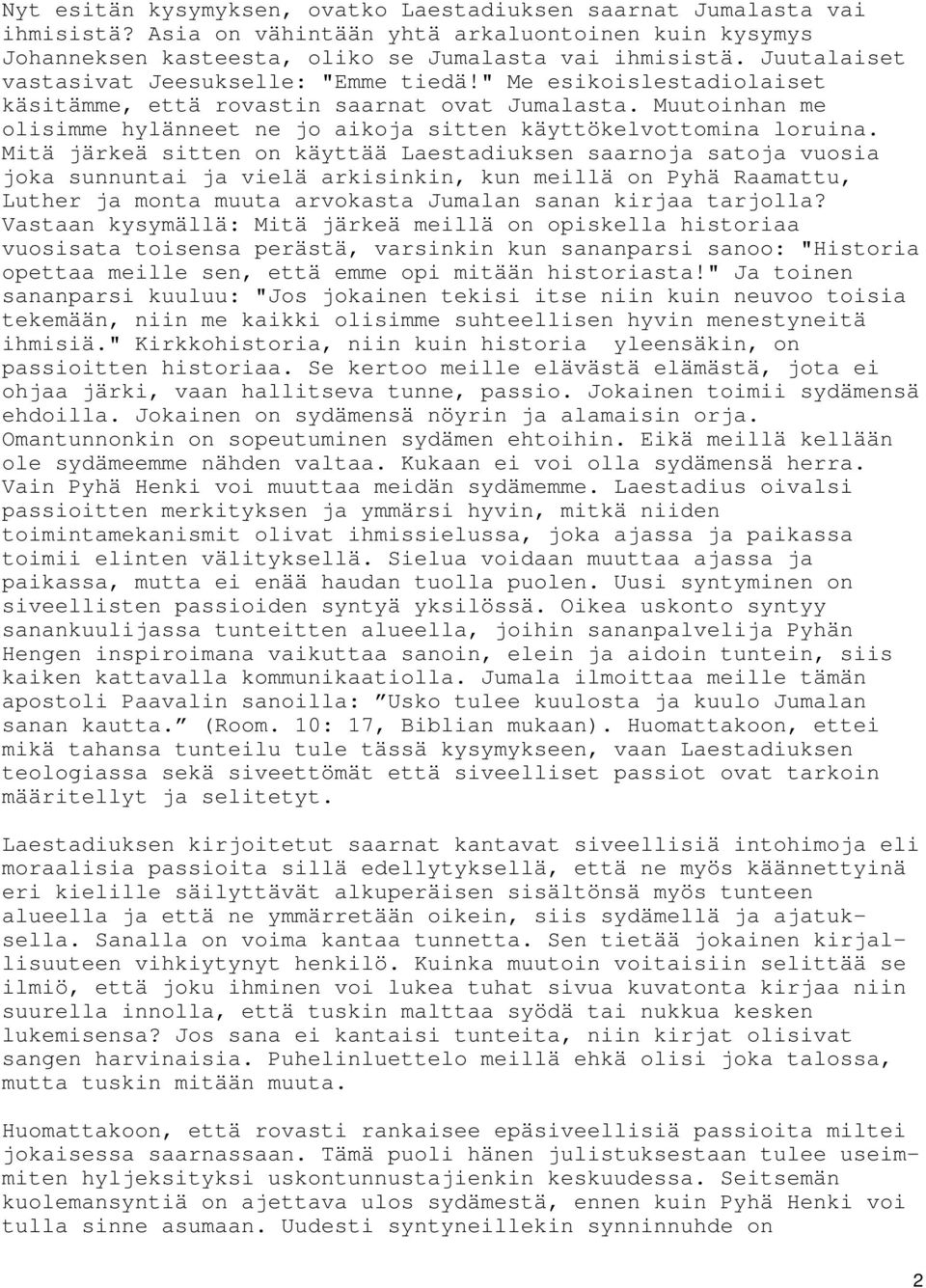 Nyt esitän kysymyksen, ovatko Laestadiuksen saarnat Jumalasta vai ihmisistä? Asia on vähintään yhtä arkaluontoinen kuin kysymys Johanneksen kasteesta, oliko se Jumalasta vai ihmisistä. Juutalaiset vastasivat Jeesukselle: "Emme tiedä!" Me esikoislestadiolaiset käsitämme, että rovastin saarnat ovat Jumalasta. Muutoinhan me olisimme hylänneet ne jo aikoja sitten käyttökelvottomina loruina. Mitä järkeä sitten on käyttää Laestadiuksen saarnoja satoja vuosia joka sunnuntai ja vielä arkisinkin, kun meillä on Pyhä Raamattu, Luther ja monta muuta arvokasta Jumalan sanan kirjaa tarjolla? Vastaan kysymällä: Mitä järkeä meillä on opiskella historiaa vuosisata toisensa perästä, varsinkin kun sananparsi sanoo: "Historia opettaa meille sen, että emme opi mitään historiasta!" Ja toinen sananparsi kuuluu: "Jos jokainen tekisi itse niin kuin neuvoo toisia tekemään, niin me kaikki olisimme suhteellisen hyvin menestyneitä ihmisiä." Kirkkohistoria, niin kuin historia yleensäkin, on passioitten historiaa. Se kertoo meille elävästä elämästä, jota ei ohjaa järki, vaan hallitseva tunne, passio. Jokainen toimii sydämensä ehdoilla. Jokainen on sydämensä nöyrin ja alamaisin orja. Omantunnonkin on sopeutuminen sydämen ehtoihin. Eikä meillä kellään ole sydämeemme nähden valtaa. Kukaan ei voi olla sydämensä herra. Vain Pyhä Henki voi muuttaa meidän sydämemme. Laestadius oivalsi passioitten merkityksen ja ymmärsi hyvin, mitkä niiden toimintamekanismit olivat ihmissielussa, joka ajassa ja paikassa toimii elinten välityksellä. Sielua voidaan muuttaa ajassa ja paikassa, mutta ei enää haudan tuolla puolen. Uusi syntyminen on siveellisten passioiden syntyä yksilössä. Oikea uskonto syntyy sanankuulijassa tunteitten alueella, joihin sananpalvelija Pyhän Hengen inspiroimana vaikuttaa sanoin, elein ja aidoin tuntein, siis kaiken kattavalla kommunikaatiolla. Jumala ilmoittaa meille tämän apostoli Paavalin sanoilla: ”Usko tulee kuulosta ja kuulo Jumalan sanan kautta.” (Room. 10: 17, Biblian mukaan). Huomattakoon, ettei mikä tahansa tunteilu tule tässä kysymykseen, vaan Laestadiuksen teologiassa sekä siveettömät että siveelliset passiot ovat tarkoin määritellyt ja selitetyt.

Laestadiuksen kirjoitetut saarnat kantavat siveellisiä intohimoja eli moraalisia passioita sillä edellytyksellä, että ne myös käännettyinä eri kielille säilyttävät alkuperäisen sisältönsä myös tunteen alueella ja että ne ymmärretään oikein, siis sydämellä ja ajatuksella. Sanalla on voima kantaa tunnetta. Sen tietää jokainen kirjallisuuteen vihkiytynyt henkilö. Kuinka muutoin voitaisiin selittää se ilmiö, että joku ihminen voi lukea tuhat sivua kuvatonta kirjaa niin suurella innolla, että tuskin malttaa syödä tai nukkua kesken lukemisensa? Jos sana ei kantaisi tunteita, niin kirjat olisivat sangen harvinaisia. Puhelinluettelo meillä ehkä olisi joka talossa, mutta tuskin mitään muuta.

Huomattakoon, että rovasti rankaisee epäsiveellisiä passioita miltei jokaisessa saarnassaan. Tämä puoli hänen julistuksestaan tulee useimmiten hyljeksityksi uskontunnustajienkin keskuudessa. Seitsemän kuolemansyntiä on ajettava ulos sydämestä, ennen kuin Pyhä Henki voi tulla sinne asumaan. Uudesti syntyneillekin synninnuhde on

2